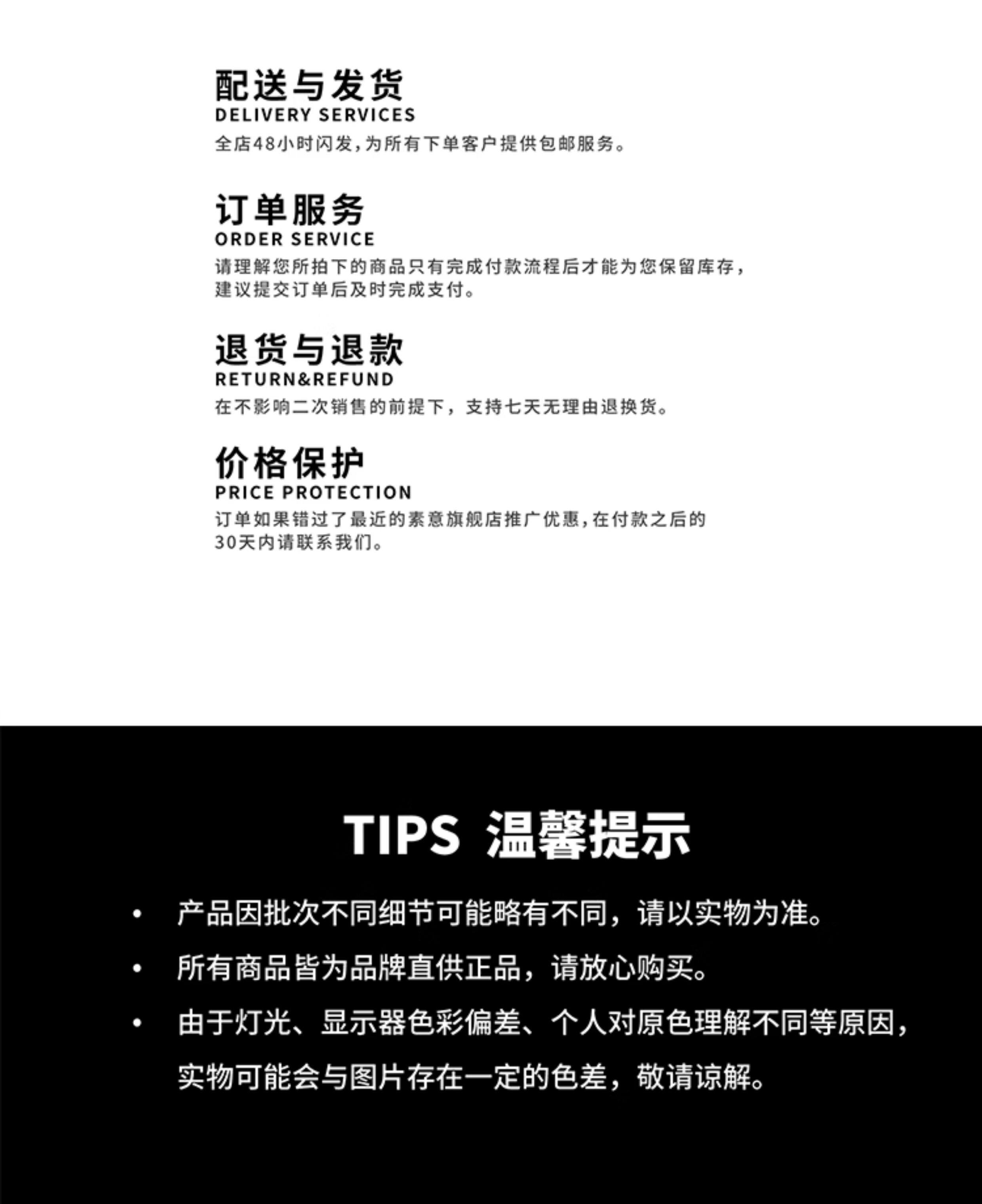 配送与发货
DELIVERY SERVICES
全店48小时闪发,为所有下单客户提供包邮服务。

订单服务
ORDER SERVICE
请理解您所拍下的商品只有完成付款流程后才能为您保留库存,建议提交订单后及时完成支付。

退货与退款
RETURN&REFUND
在不影响二次销售的前提下，支持七天无理由退换货。

价格保护
PRICE PROTECTION
订单如果错过了最近的素意旗舰店推广优惠,在付款之后的30天内请联系我们。

TIPS 温馨提示

• 产品因批次不同细节可能略有不同，请以实物为准。
• 所有商品皆为品牌直供正品，请放心购买。
• 由于灯光、显示器色彩偏差、个人对原色理解不同等原因，实物可能会与图片存在一定的色差，敬请谅解。